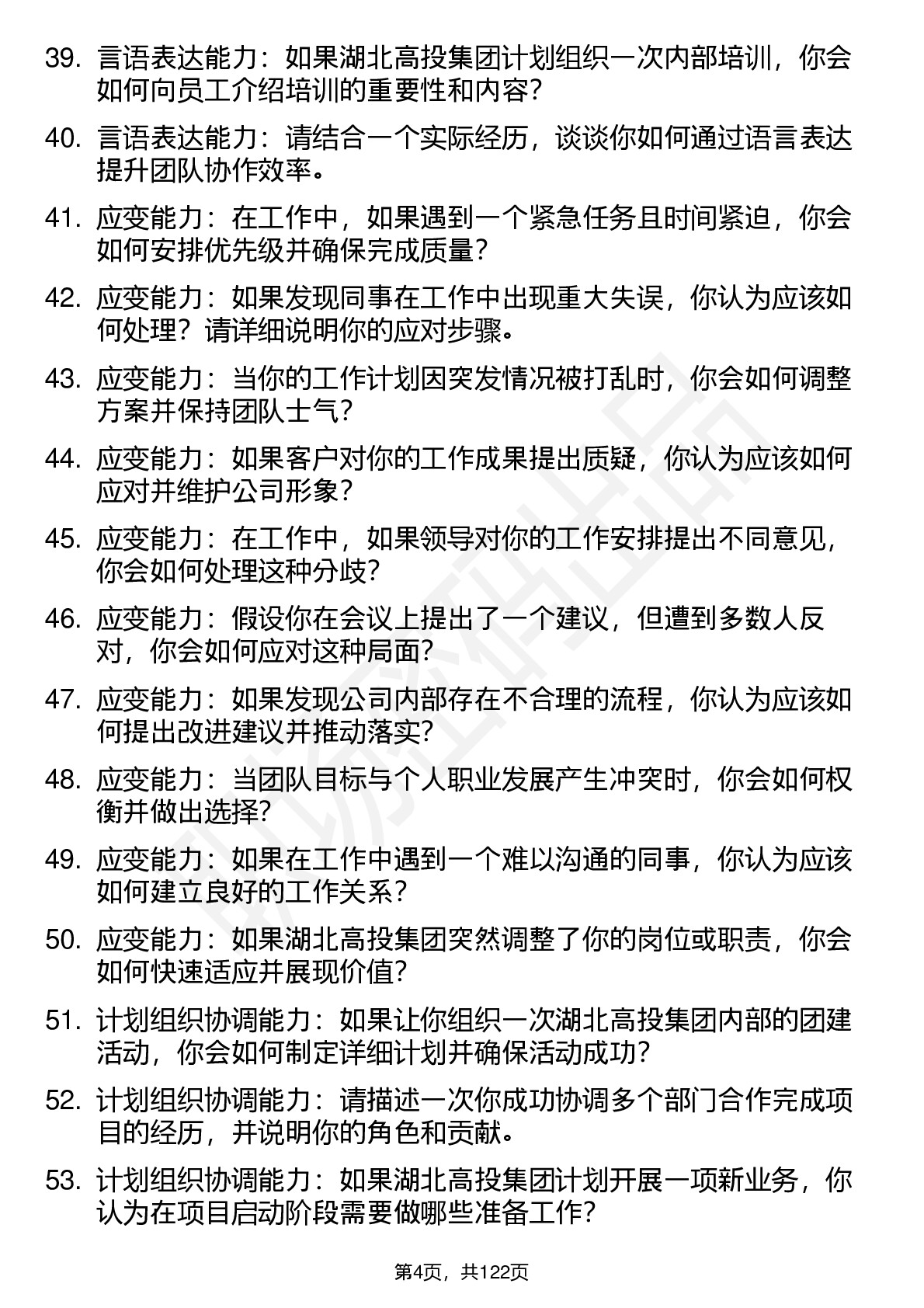 39. 言语表达能力：如果湖北高投集团计划组织一次内部培训，你会如何向员工介绍培训的重要性和内容？

40. 言语表达能力：请结合一个实际经历，谈谈你如何通过语言表达提升团队协作效率。

41. 应变能力：在工作中，如果遇到一个紧急任务且时间紧迫，你会如何安排优先级并确保完成质量？

42. 应变能力：如果发现同事在工作中出现重大失误，你认为应该如何处理？请详细说明你的应对步骤。

43. 应变能力：当你的工作计划因突发情况被打乱时，你会如何调整方案并保持团队士气？

44. 应变能力：如果客户对你的工作成果提出质疑，你认为应该如何应对并维护公司形象？

45. 应变能力：在工作中，如果领导对你的工作安排提出不同意见，你会如何处理这种分歧？

46. 应变能力：假设你在会议上提出了一个建议，但遭到多数人反对，你会如何应对这种局面？

47. 应变能力：如果发现公司内部存在不合理的流程，你认为应该如何提出改进建议并推动落实？

48. 应变能力：当团队目标与个人职业发展产生冲突时，你会如何权衡并做出选择？

49. 应变能力：如果在工作中遇到一个难以沟通的同事，你认为应该如何建立良好的工作关系？

50. 应变能力：如果湖北高投集团突然调整了你的岗位或职责，你会如何快速适应并展现价值？

51. 计划组织协调能力：如果让你组织一次湖北高投集团内部的团建活动，你会如何制定详细计划并确保活动成功？

52. 计划组织协调能力：请描述一次你成功协调多个部门合作完成项目的经历，并说明你的角色和贡献。

53. 计划组织协调能力：如果湖北高投集团计划开展一项新业务，你认为在项目启动阶段需要做哪些准备工作？

第4页，共122页